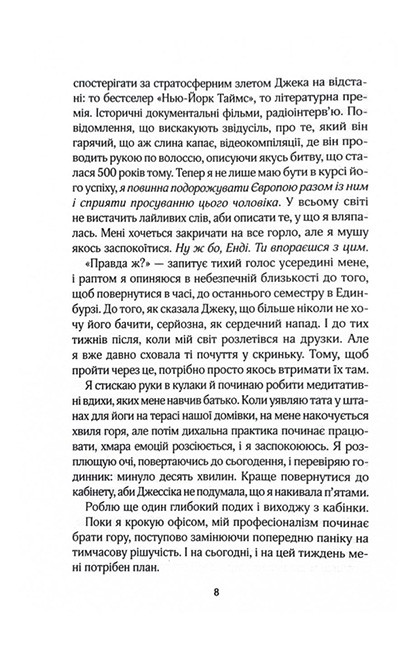 спостерігати за стратосферним злетом Джека на відстані: то бестселер «Нью-Йорк Таймс», то літературна премія. Історичні документальні фільми, радіоінтерв'ю. Повідомлення, що вискакують звідусіль, про те, який він гарячий, що аж слина капає, відеокомпіляції, де він проводить рукою по волоссю, описуючи якусь битву, що сталася 500 років тому. Тепер я не лише маю бути в курсі його успіху, я повинна подорожувати Європою разом із ним і сприяти просуванню цього чоловіка. У всьому світі не вистачить лайливих слів, аби описати те, у що я вляпалась. Мені хочеться закричати на все горло, але я мушу якось заспокоїтися. Ну ж бо, Енді. Ти впораєшся з цим.

«Правда ж?» — запитує тихий голос усередині мене, і раптом я опиняюся в небезпечній близькості до того, щоб повернутися в часі, до останнього семестру в Единбурзі. До того, як сказала Джеку, що більше ніколи не хочу його бачити, серйозна, як сердечний напад. І до тих тижнів після, коли мій світ розлетівся на друзки. Але я вже давно сховала ті почуття у скриньку. Тому, щоб пройти через це, потрібно просто якось втримати їх там.

Я стискаю руки в кулаки й починаю робити медитативні вдихи, яких мене навчив батько. Коли уявляю тата у штанах для йоги на терасі нашої домівки, на мене накочується хвиля горя, але потім дихальна практика починає працювати, хмара емоцій розсіюється, і я заспокоююсь. Я розплющую очі, повертаючись до сьогодення, і перевіряю годинник: минуло десять хвилин. Краще повернутися до кабінету, аби Джессіка не подумала, що я накивала п'ятами.

Роблю ще один глибокий подих і виходжу з кабінки.

Поки я крокую офісом, мій професіоналізм починає брати гору, поступово замінюючи попередню паніку на тимчасову рішучість. І на сьогодні, і на цей тиждень мені потрібен план.

8